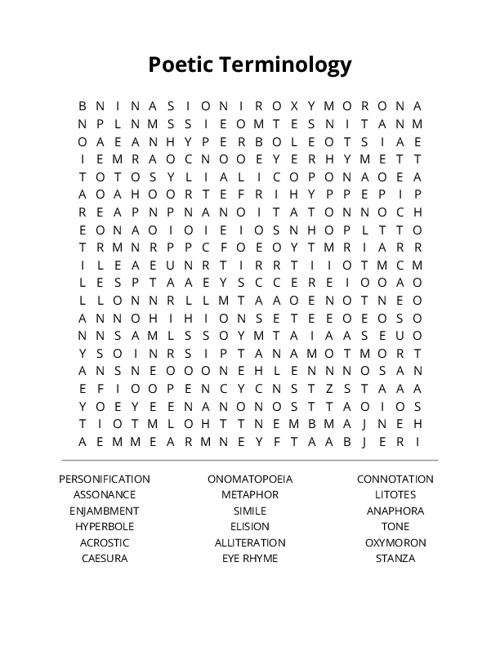 Poetic Terminology

B N I N A S I O N I R O X Y M O R O N A
N P L N M S S I E O M T E S N I T A N M
O A E A N H Y P E R B O L E O T S I A E
I E M R A O C N O O E Y E R H Y M E T T
T O T O S Y L I A L I C O P O N A O E A
A O A H O O R T E F R I H Y P P E P I P
R E A P N P N A N O I T A T O N N O C H
E O N A O I O I E I O S N H O P L T T O
T R M N R P P C F O E O Y T M R I A R R
I L E A E U N R T I R R T I I O T M C M
L E S P T A A E Y S C C E R E I O O A O
L L O N N R L L M T A A O E N O T N E O
A N N O H I H I O N S E T E E O E O S O
N N S A M L S S O Y M T A I A A S E U O
Y S O I N R S I P T A N A M O T M O R T
A N S N E O O O N E H L E N N N O S A N
E F I O O P E N C Y C N S T Z S T A A A
Y O E Y E E N A N O N O S T T A O I O S
T I O T M L O H T T N E M B M A J N E H
A E M M E A R M N E Y F T A A B J E R I

PERSONIFICATION
ASSONANCE
ENJAMBMENT
HYPERBOLE
ACROSTIC
CAESURA

ONOMATOPOEIA
METAPHOR
SIMILE
ELISION
ALLITERATION
EYE RHYME

CONNOTATION
LITOTES
ANAPHORA
TONE
OXYMORON
STANZA